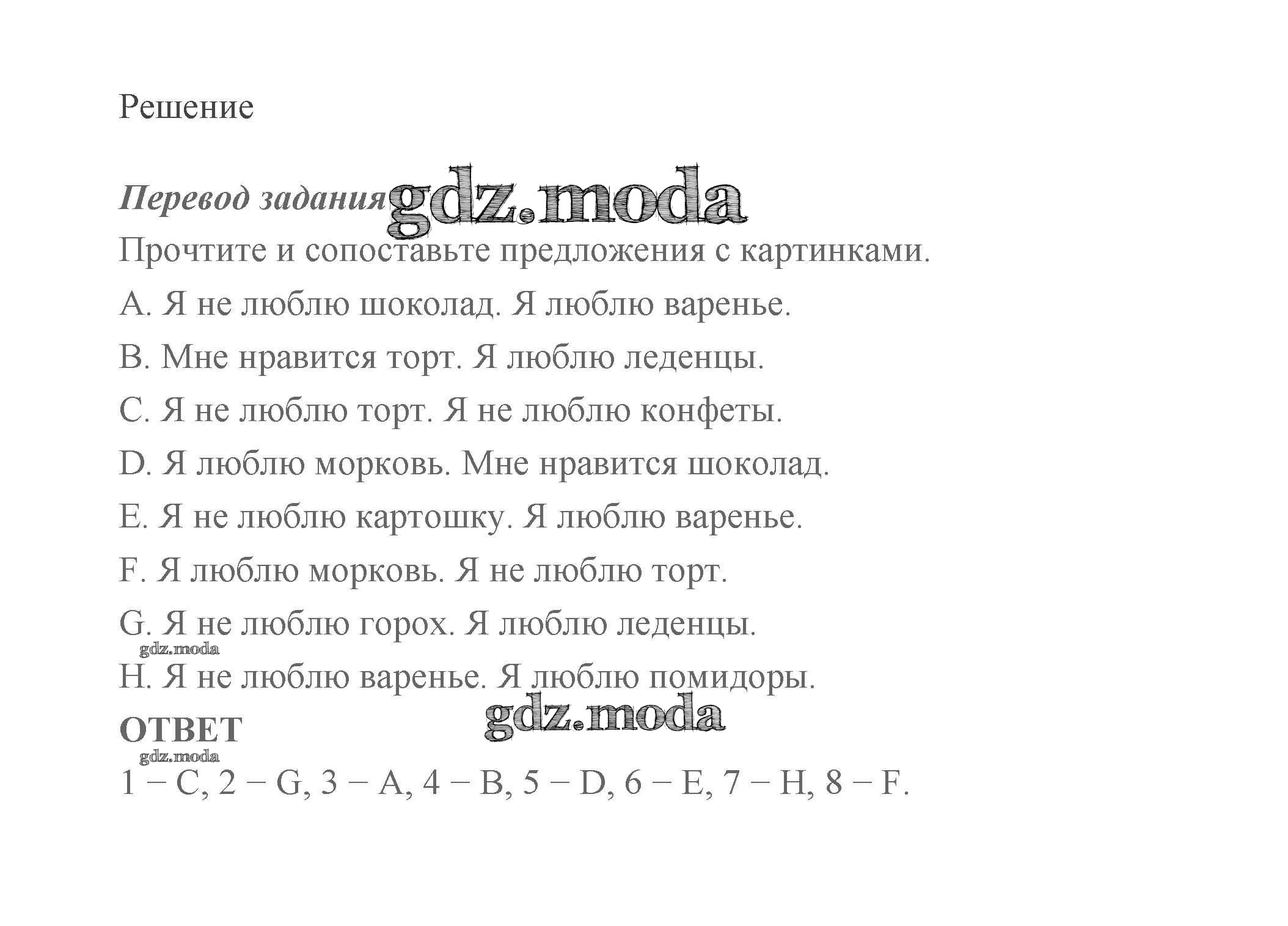 Решение

Перевод задания gdz.moda

Прочтите и сопоставьте предложения с картинками.

A. Я не люблю шоколад. Я люблю варенье.

B. Мне нравится торт. Я люблю леденцы.

C. Я не люблю торт. Я не люблю конфеты.

D. Я люблю морковь. Мне нравится шоколад.

E. Я не люблю картошку. Я люблю варенье.

F. Я люблю морковь. Я не люблю торт.

G. Я не люблю горох. Я люблю леденцы.

gdz.moda

H. Я не люблю варенье. Я люблю помидоры.

ОТВЕТ gdz.moda

gdz.moda

1 – C, 2 – G, 3 – A, 4 – B, 5 – D, 6 – E, 7 – H, 8 – F.